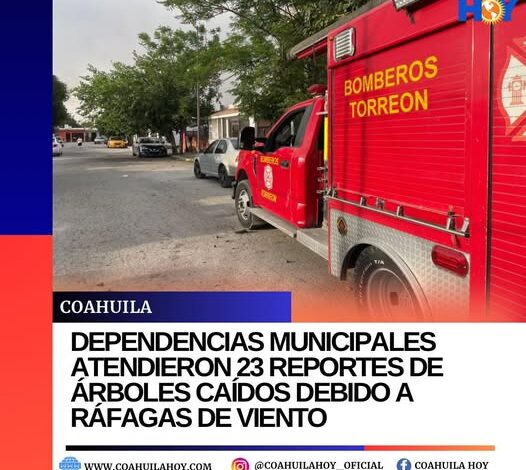 HOY

BOMBEROS TORREON

BOMBEROS TORREON

COAHUILA

DEPENDENCIAS MUNICIPALES ATENDIERON 23 REPORTES DE ÁRBOLES CAÍDOS DEBIDO A RÁFAGAS DE VIENTO

WWW.COAHUILAHOY.COM @COAHUILAHOY_OFICIAL COAHUILA HOY